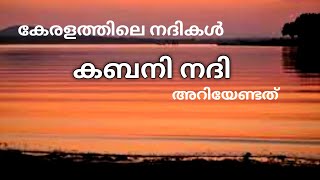 കേരളത്തിലെ നദികൾ

കബനി നദി

അറിയേണ്ടത്